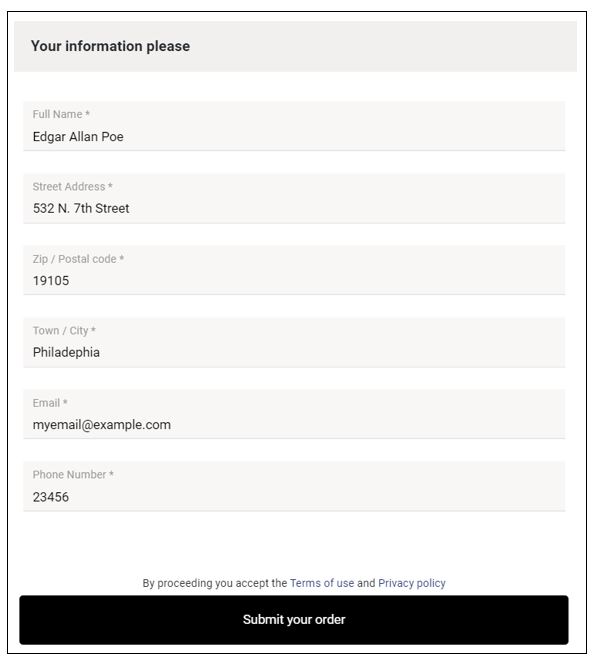 Your information please

Full Name *
Edgar Allan Poe

Street Address *
532 N. 7th Street

Zip / Postal code *
19105

Town / City *
Philadephia

Email *
myemail@example.com

Phone Number *
23456

By proceeding you accept the Terms of use and Privacy policy

Submit your order